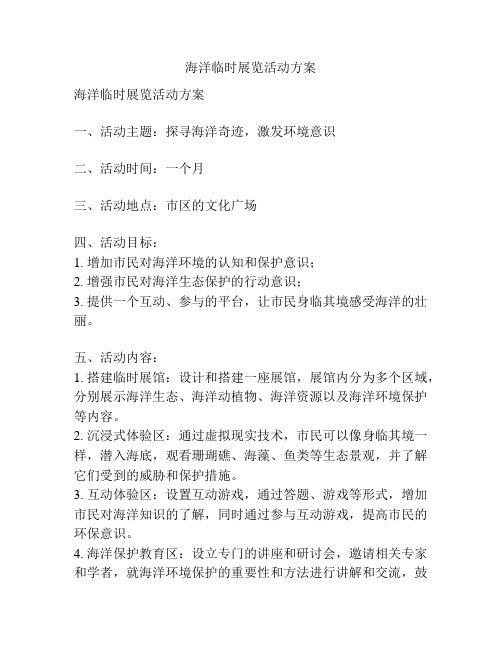 海洋临时展览活动方案

海洋临时展览活动方案

一、活动主题：探寻海洋奇迹，激发环境意识

二、活动时间：一个月

三、活动地点：市区的文化广场

四、活动目标：
1. 增加市民对海洋环境的认知和保护意识；
2. 增强市民对海洋生态保护的行动意识；
3. 提供一个互动、参与的平台，让市民身临其境感受海洋的壮丽。

五、活动内容：
1. 搭建临时展馆：设计和搭建一座展馆，展馆内分为多个区域，分别展示海洋生态、海洋动植物、海洋资源以及海洋环境保护等内容。
2. 沉浸式体验区：通过虚拟现实技术，市民可以像身临其境一样，潜入海底，观看珊瑚礁、海藻、鱼类等生态景观，并了解它们受到的威胁和保护措施。
3. 互动体验区：设置互动游戏，通过答题、游戏等形式，增加市民对海洋知识的了解，同时通过参与互动游戏，提高市民的环保意识。
4. 海洋保护教育区：设立专门的讲座和研讨会，邀请相关专家和学者，就海洋环境保护的重要性和方法进行讲解和交流，鼓